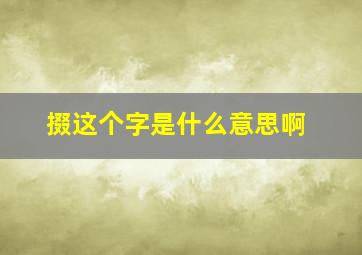 掇这个字是什么意思啊